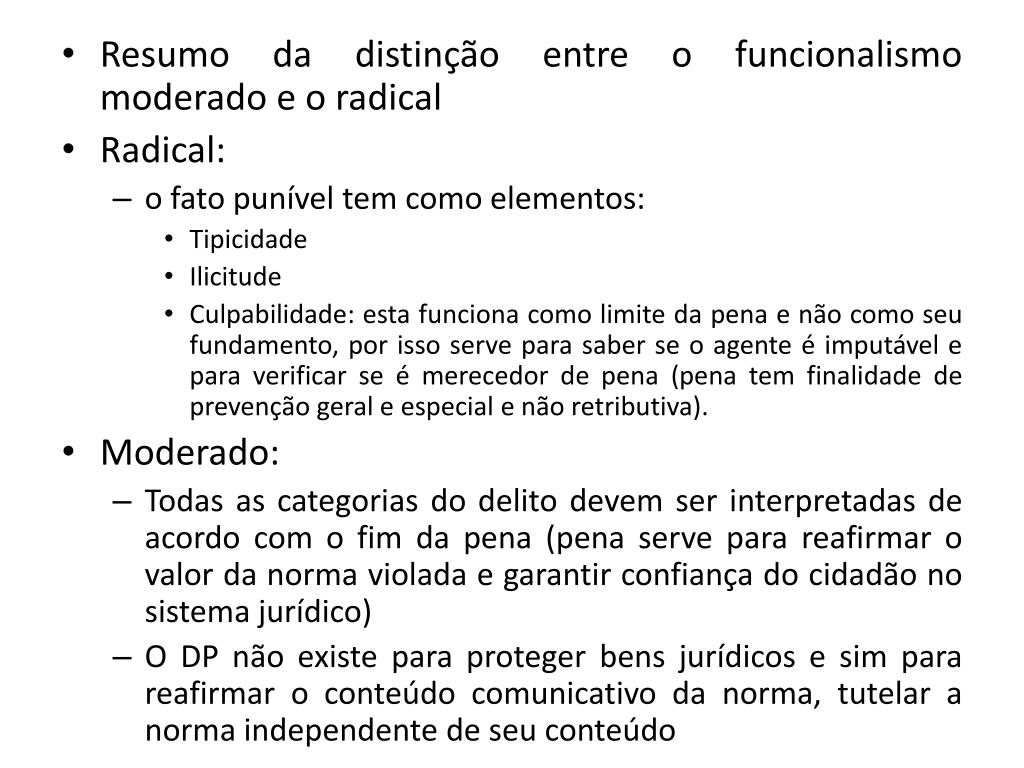 • Resumo da distinção entre o funcionalismo moderado e o radical
• Radical:
– o fato punível tem como elementos:
• Tipicidade
• Ilicitude
• Culpabilidade: esta funciona como limite da pena e não como seu fundamento, por isso serve para saber se o agente é imputável e para verificar se é merecedor de pena (pena tem finalidade de prevenção geral e especial e não retributiva).
• Moderado:
– Todas as categorias do delito devem ser interpretadas de acordo com o fim da pena (pena serve para reafirmar o valor da norma violada e garantir confiança do cidadão no sistema jurídico)
– O DP não existe para proteger bens jurídicos e sim para reafirmar o conteúdo comunicativo da norma, tutelar a norma independente de seu conteúdo